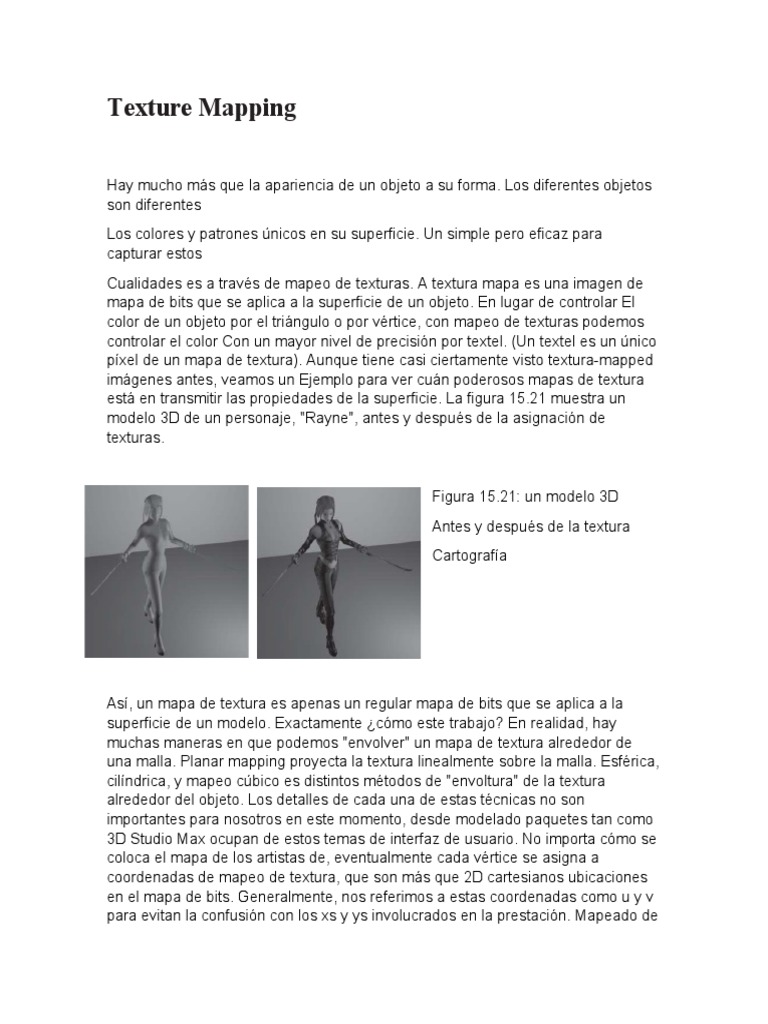 Texture Mapping

Hay mucho más que la apariencia de un objeto a su forma. Los diferentes objetos son diferentes

Los colores y patrones únicos en su superficie. Un simple pero eficaz para capturar estos

Cualidades es a través de mapeo de texturas. A textura mapa es una imagen de mapa de bits que se aplica a la superficie de un objeto. En lugar de controlar El color de un objeto por el triángulo o por vértice, con mapeo de texturas podemos controlar el color Con un mayor nivel de precisión por textel. (Un textel es un único píxel de un mapa de textura). Aunque tiene casi ciertamente visto textura-mapped imágenes antes, veamos un Ejemplo para ver cuán poderosos mapas de textura está en transmitir las propiedades de la superficie. La figura 15.21 muestra un modelo 3D de un personaje, "Rayne", antes y después de la asignación de texturas.

Figura 15.21: un modelo 3D

Antes y después de la textura

Cartografía

Así, un mapa de textura es apenas un regular mapa de bits que se aplica a la superficie de un modelo. Exactamente ¿cómo este trabajo? En realidad, hay muchas maneras en que podemos "envolver" un mapa de textura alrededor de una malla. Planar mapping proyecta la textura linealmente sobre la malla. Esférica, cilíndrica, y mapeo cúbico es distintos métodos de "envoltura" de la textura alrededor del objeto. Los detalles de cada una de estas técnicas no son importantes para nosotros en este momento, desde modelado paquetes tan como 3D Studio Max ocupan de estos temas de interfaz de usuario. No importa cómo se coloca el mapa de los artistas de, eventualmente cada vértice se asigna a coordenadas de mapeo de textura, que son más que 2D cartesianos ubicaciones en el mapa de bits. Generalmente, nos referimos a estas coordenadas como u y v para evitan la confusión con los xs y ys involucrados en la prestación. Mapeado de